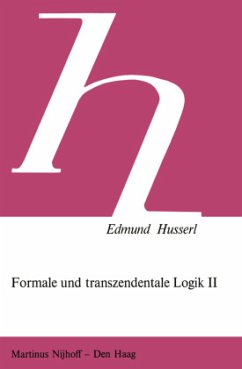 h

Edmund Husserl

Formale und transzendentale Logik II

Martinus Nijhoff – Den Haag